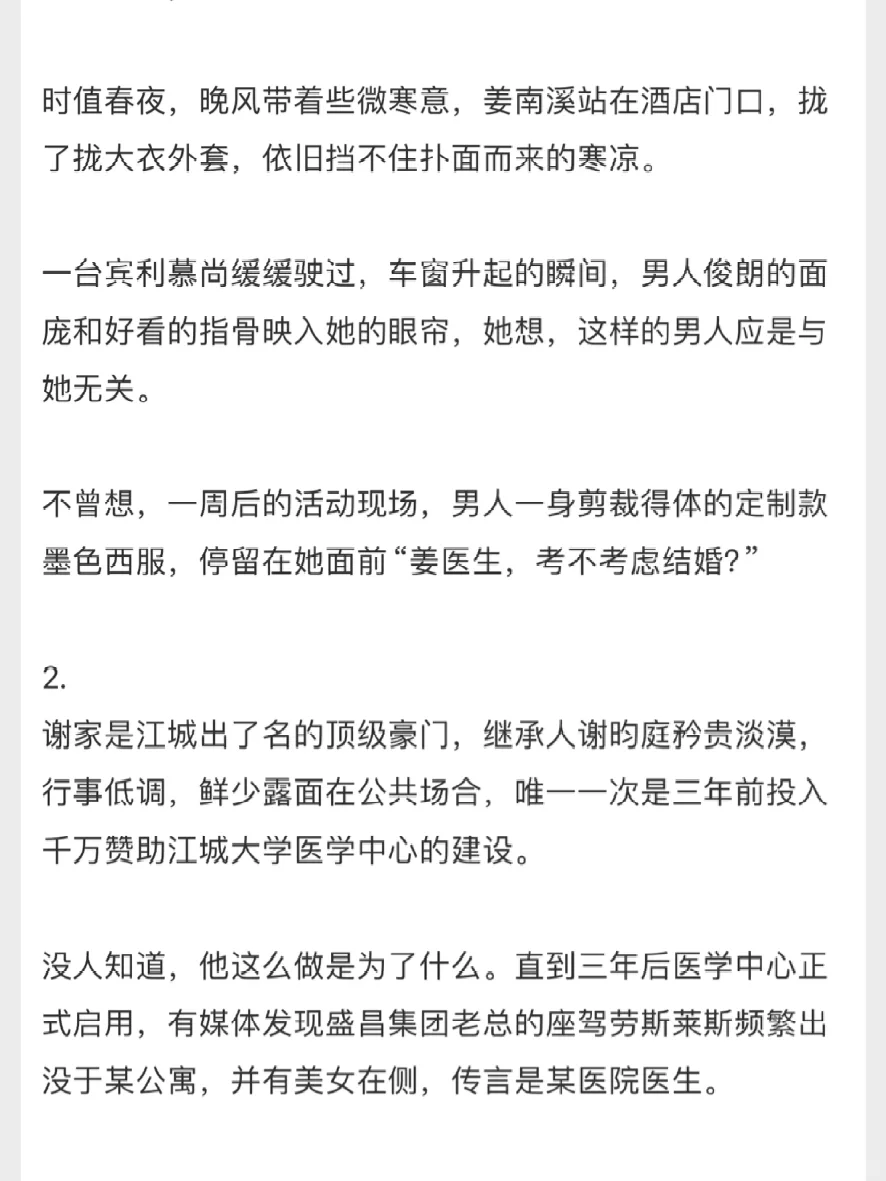 时值春夜，晚风带着些微寒意，姜南溪站在酒店门口，拢了拢大衣外套，依旧挡不住扑面而来的寒凉。

一台宾利慕尚缓缓驶过，车窗升起的瞬间，男人俊朗的面庞和好看的指骨映入她的眼帘，她想，这样的男人应是与她无关。

不曾想，一周后的活动现场，男人一身剪裁得体的定制款墨色西服，停留在她面前“姜医生，考不考虑结婚?”

2.
谢家是江城出了名的顶级豪门，继承人谢昀庭矜贵淡漠，行事低调，鲜少露面在公共场合，唯一一次是三年前投入千万赞助江城大学医学中心的建设。

没人知道，他这么做是为了什么。直到三年后医学中心正式启用，有媒体发现盛昌集团老总的座驾劳斯莱斯频繁出没于某公寓，并有美女在侧，传言是某医院医生。